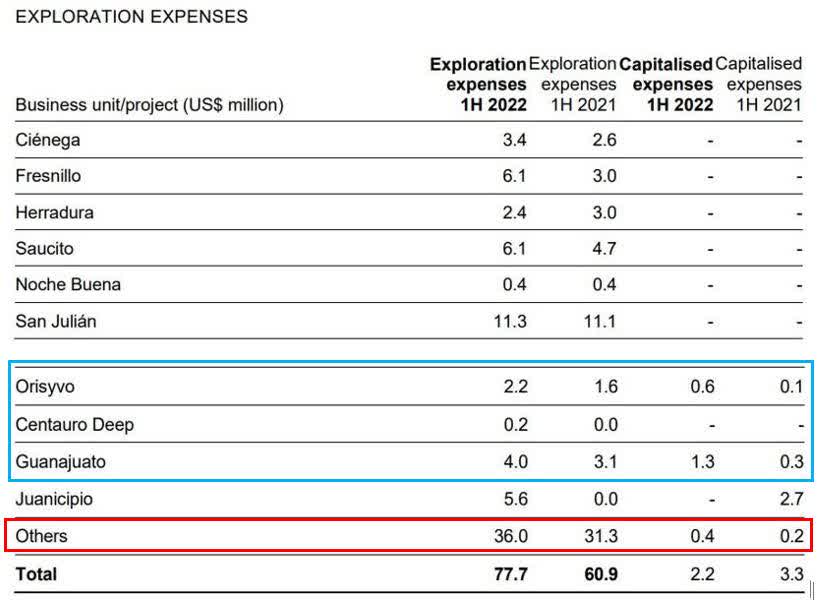 EXPLORATION EXPENSES

| Business unit/project (US$ million) | Exploration expenses 1H 2022 | Exploration expenses 1H 2021 | Capitalised expenses 1H 2022 | Capitalised expenses 1H 2021 |
|---|---|---|---|---|
| Ciénega | 3.4 | 2.6 | - | - |
| Fresnillo | 6.1 | 3.0 | - | - |
| Herradura | 2.4 | 3.0 | - | - |
| Saucito | 6.1 | 4.7 | - | - |
| Noche Buena | 0.4 | 0.4 | - | - |
| San Julián | 11.3 | 11.1 | - | - |
| Orisyvo | 2.2 | 1.6 | 0.6 | 0.1 |
| Centauro Deep | 0.2 | 0.0 | - | - |
| Guanajuato | 4.0 | 3.1 | 1.3 | 0.3 |
| Juanicipio | 5.6 | 0.0 | - | 2.7 |
| Others | 36.0 | 31.3 | 0.4 | 0.2 |
| Total | 77.7 | 60.9 | 2.2 | 3.3 |